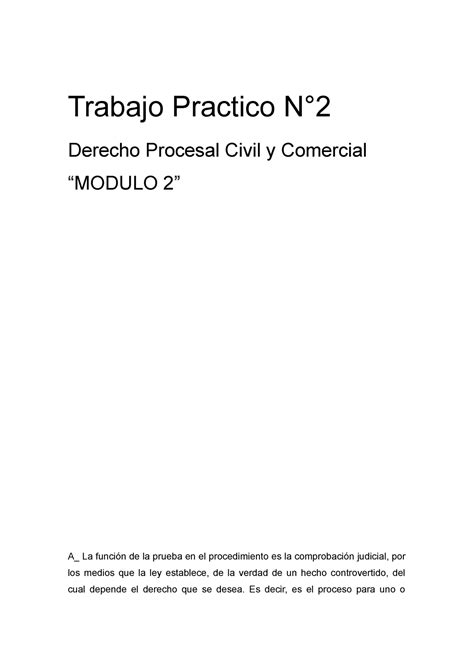 Trabajo Practico N°2

Derecho Procesal Civil y Comercial

“MODULO 2”

A_ La función de la prueba en el procedimiento es la comprobación judicial, por los medios que la ley establece, de la verdad de un hecho controvertido, del cual depende el derecho que se desea. Es decir, es el proceso para uno o